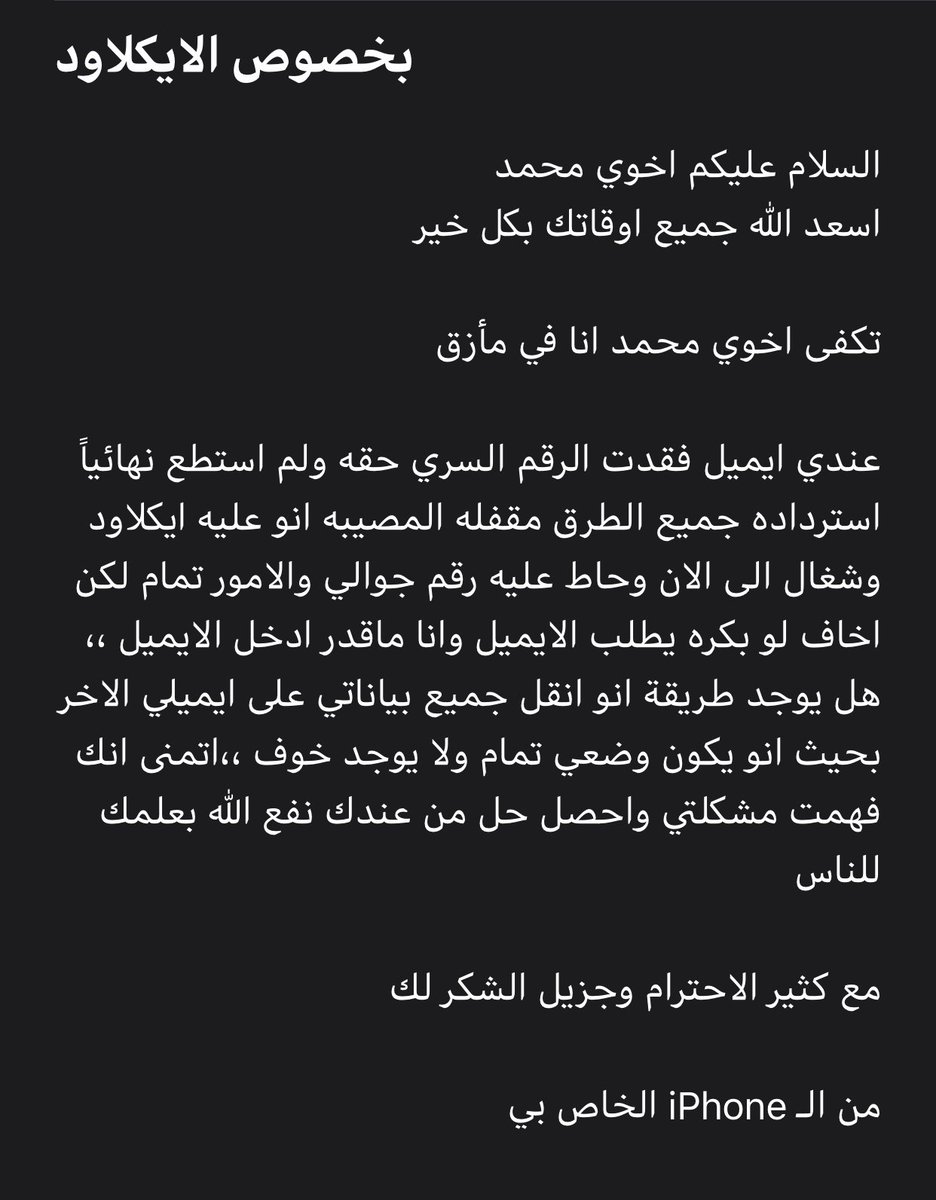 بخصوص الايكلاود

السلام عليكم اخوي محمد
اسعد الله جميع اوقاتك بكل خير

تكفى اخوي محمد انا في مأزق

عندي ايميل فقدت الرقم السري حقه ولم استطع نهائياً استرداده جميع الطرق مقفله المصيبه انو عليه ايكلاود وشغال الى الان وحاط عليه رقم جوالي والامور تمام لكن اخاف لو بكره يطلب الايميل وانا ماقدر ادخل الايميل ،، هل يوجد طريقة انو انقل جميع بياناتي على ايميلي الاخر بحيث انو يكون وضعي تمام ولا يوجد خوف ،،اتمنى انك فهمت مشكلتي واحصل حل من عندك نفع الله بعلمك للناس

مع كثير الاحترام وجزيل الشكر لك

من الـ iPhone الخاص بي